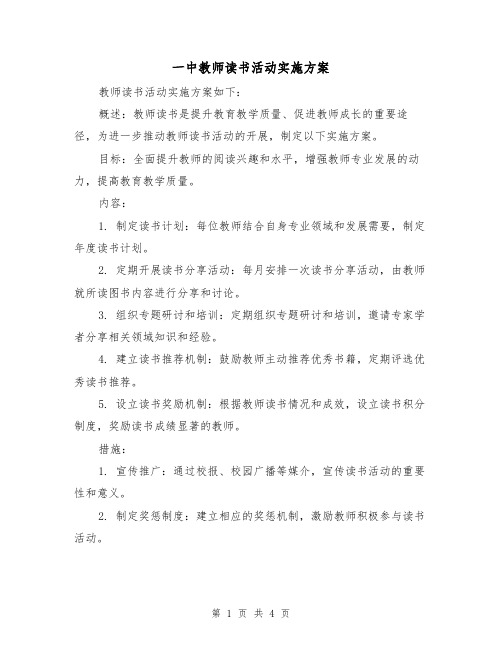 一中教师读书活动实施方案

教师读书活动实施方案如下：

概述：教师读书是提升教育教学质量、促进教师成长的重要途径，为进一步推动教师读书活动的开展，制定以下实施方案。

目标：全面提升教师的阅读兴趣和水平，增强教师专业发展的动力，提高教育教学质量。

内容：

1. 制定读书计划：每位教师结合自身专业领域和发展需要，制定年度读书计划。

2. 定期开展读书分享活动：每月安排一次读书分享活动，由教师就所读图书内容进行分享和讨论。

3. 组织专题研讨和培训：定期组织专题研讨和培训，邀请专家学者分享相关领域知识和经验。

4. 建立读书推荐机制：鼓励教师主动推荐优秀书籍，定期评选优秀读书推荐。

5. 设立读书奖励机制：根据教师读书情况和成效，设立读书积分制度，奖励读书成绩显著的教师。

措施：

1. 宣传推广：通过校报、校园广播等媒介，宣传读书活动的重要性和意义。

2. 制定奖惩制度：建立相应的奖惩机制，激励教师积极参与读书活动。

第 1 页 共 4 页